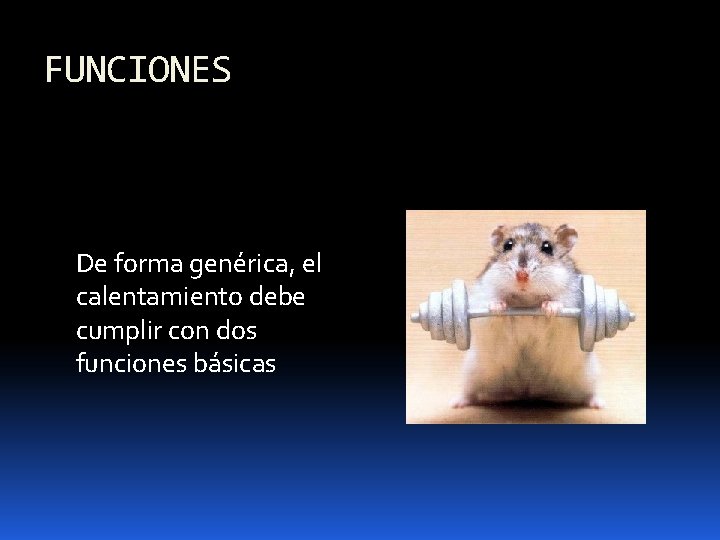 FUNCIONES

De forma genérica, el calentamiento debe cumplir con dos funciones básicas